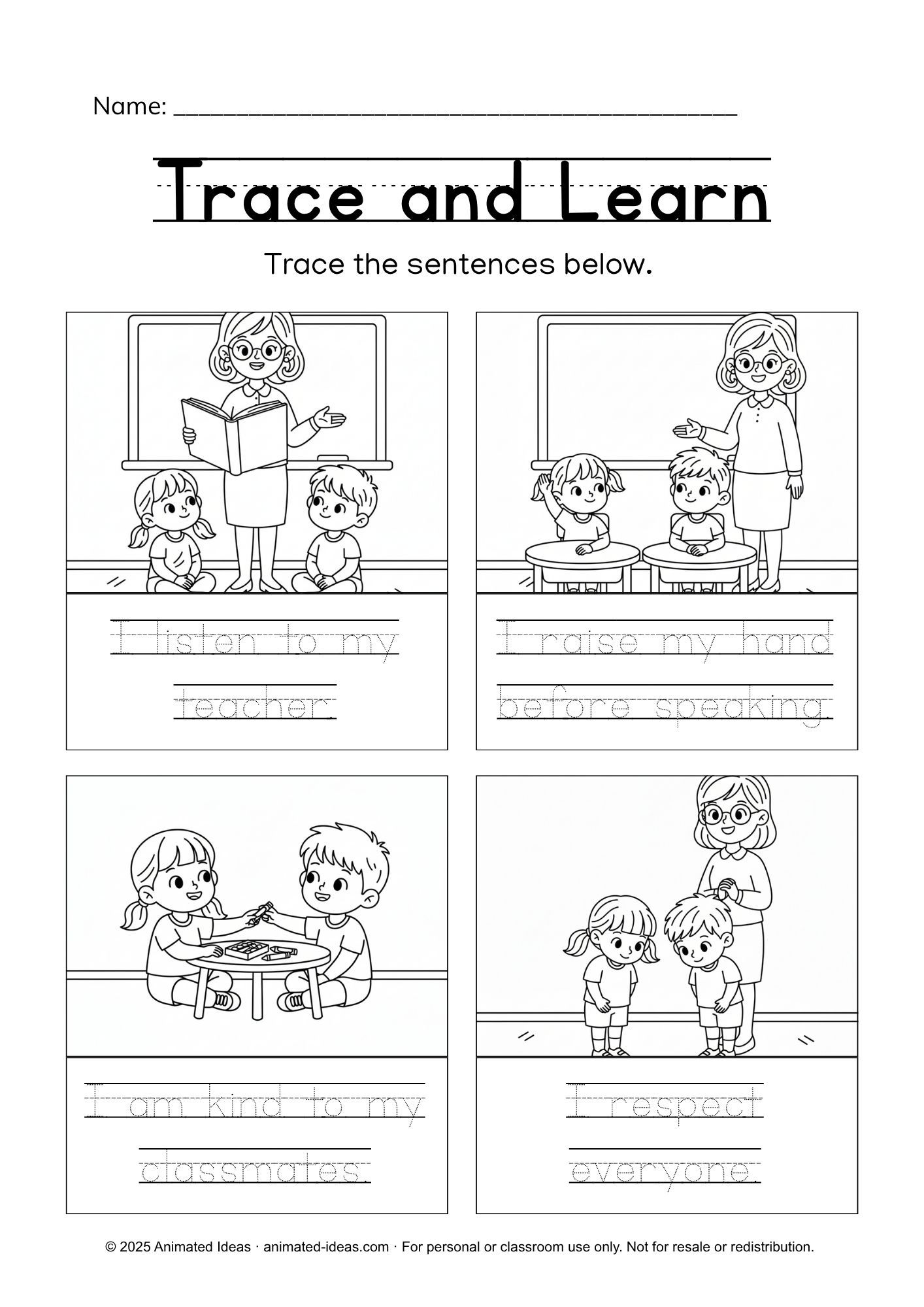 Name: ____

Trace and Learn

Trace the sentences below.

I listen to my teacher.

I raise my hand before speaking.

I am kind to my classmates.

I respect everyone.

© 2025 Animated Ideas · animated-ideas.com · For personal or classroom use only. Not for resale or redistribution.